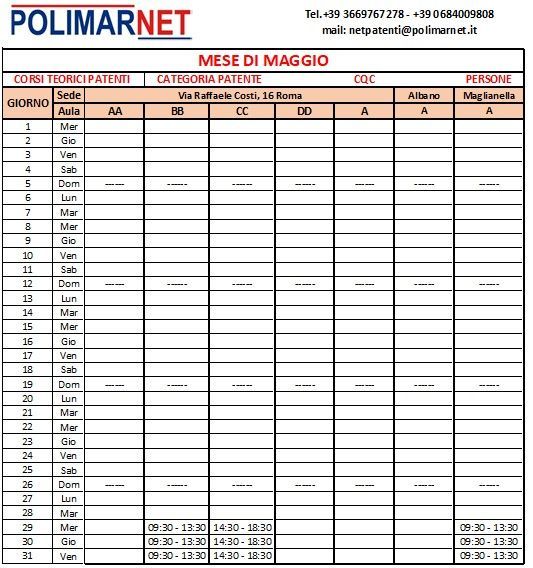 POLIMARNET

Tel.+39 3669767278 - +39 0684009808
mail: netpatenti@polimarnet.it

MESE DI MAGGIO

CORSI TEORICI PATENTI CATEGORIA PATENTE CQC PERSONE

| GIORNO | Sede | Via Raffaele Costi, 16 Roma | | | | | Albano | Maglianella |
|---|---|---|---|---|---|---|---|---|
| | Aula | AA | BB | CC | DD | A | A | A |
| 1 | Mer | | | | | | | |
| 2 | Gio | | | | | | | |
| 3 | Ven | | | | | | | |
| 4 | Sab | | | | | | | |
| 5 | Dom | ------ | ------ | ------ | ------ | ------ | ------ | ------ |
| 6 | Lun | | | | | | | |
| 7 | Mar | | | | | | | |
| 8 | Mer | | | | | | | |
| 9 | Gio | | | | | | | |
| 10 | Ven | | | | | | | |
| 11 | Sab | | | | | | | |
| 12 | Dom | ------ | ------ | ------ | ------ | ------ | ------ | ------ |
| 13 | Lun | | | | | | | |
| 14 | Mar | | | | | | | |
| 15 | Mer | | | | | | | |
| 16 | Gio | | | | | | | |
| 17 | Ven | | | | | | | |
| 18 | Sab | | | | | | | |
| 19 | Dom | ------ | ------ | ------ | ------ | ------ | ------ | ------ |
| 20 | Lun | | | | | | | |
| 21 | Mar | | | | | | | |
| 22 | Mer | | | | | | | |
| 23 | Gio | | | | | | | |
| 24 | Ven | | | | | | | |
| 25 | Sab | | | | | | | |
| 26 | Dom | ------ | ------ | ------ | ------ | ------ | ------ | ------ |
| 27 | Lun | | | | | | | |
| 28 | Mar | | | | | | | |
| 29 | Mer | | 09:30 - 13:30 | 14:30 - 18:30 | | | | 09:30 - 13:30 |
| 30 | Gio | | 09:30 - 13:30 | 14:30 - 18:30 | | | | 09:30 - 13:30 |
| 31 | Ven | | 09:30 - 13:30 | 14:30 - 18:30 | | | | 09:30 - 13:30 |